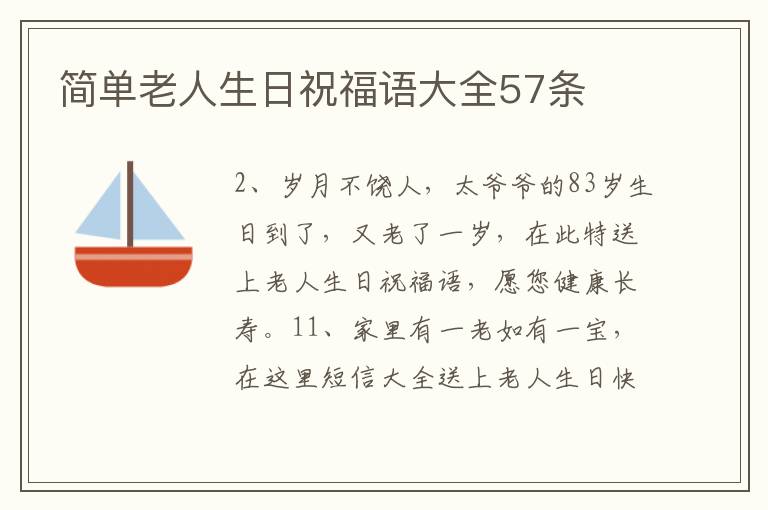 简单老人生日祝福语大全57条

2、岁月不饶人，太爷爷的83岁生日到了，又老了一岁，在此特送上老人生日祝福语，愿您健康长寿。11、家里有一老如有一宝，在这里短信大全送上老人生日快